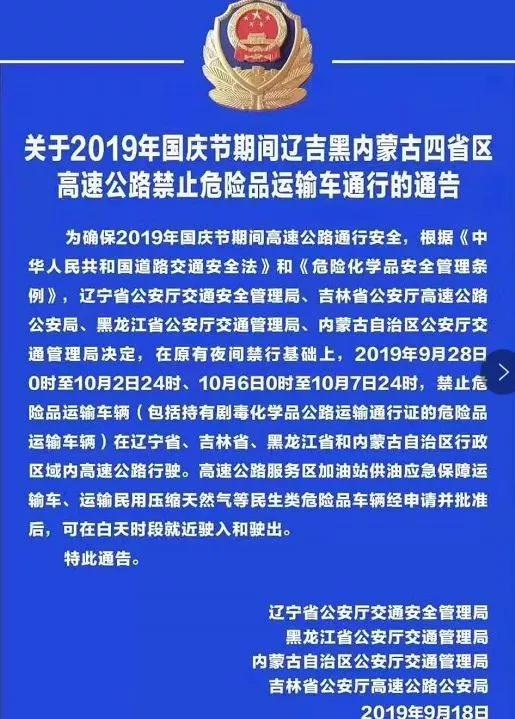 关于2019年国庆节期间辽吉黑内蒙古四省区高速公路禁止危险品运输车通行的通告

为确保2019年国庆节期间高速公路通行安全，根据《中华人民共和国道路交通安全法》和《危险化学品安全管理条例》，辽宁省公安厅交通安全管理局、吉林省公安厅高速公路公安局、黑龙江省公安厅交通管理局、内蒙古自治区公安厅交通管理局决定，在原有夜间禁行基础上，2019年9月28日0时至10月2日24时、10月6日0时至10月7日24时，禁止危险品运输车辆（包括持有剧毒化学品公路运输通行证的危险品运输车辆）在辽宁省、吉林省、黑龙江省和内蒙古自治区行政区域内高速公路行驶。高速公路服务区加油站供油应急保障运输车、运输民用压缩天然气等民生类危险品车辆经申请并批准后，可在白天时段就近驶入和驶出。

特此通告。

辽宁省公安厅交通安全管理局
黑龙江省公安厅交通管理局
内蒙古自治区公安厅交通管理局
吉林省公安厅高速公路公安局
2019年9月18日